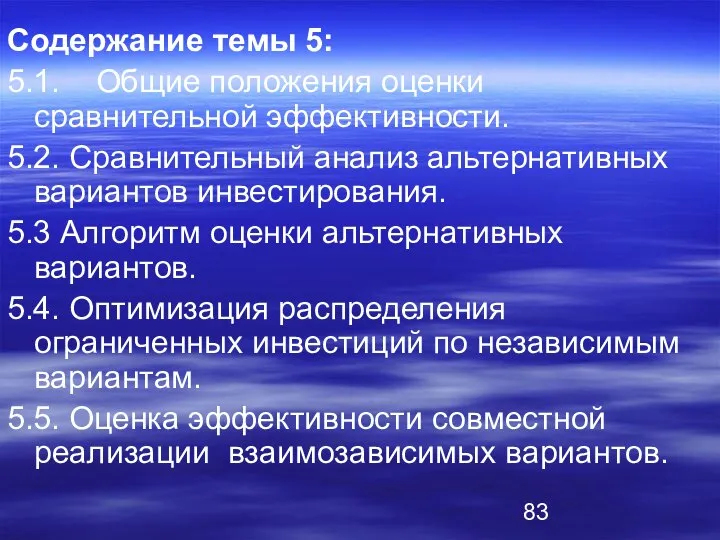 Содержание темы 5:

5.1. Общие положения оценки сравнительной эффективности.

5.2. Сравнительный анализ альтернативных вариантов инвестирования.

5.3 Алгоритм оценки альтернативных вариантов.

5.4. Оптимизация распределения ограниченных инвестиций по независимым вариантам.

5.5. Оценка эффективности совместной реализации взаимозависимых вариантов.

83